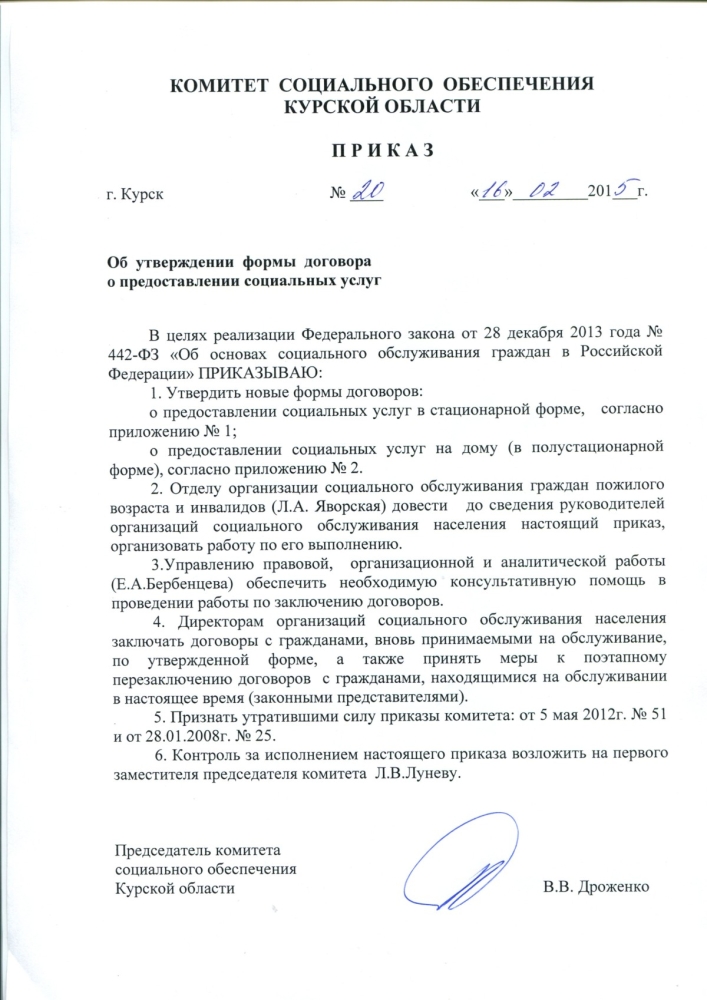 КОМИТЕТ СОЦИАЛЬНОГО ОБЕСПЕЧЕНИЯ
КУРСКОЙ ОБЛАСТИ

П Р И К А З

г. Курск № 20 «16» 02 2015 г.

Об утверждении формы договора
о предоставлении социальных услуг

В целях реализации Федерального закона от 28 декабря 2013 года № 442-ФЗ «Об основах социального обслуживания граждан в Российской Федерации» ПРИКАЗЫВАЮ:

1. Утвердить новые формы договоров:

о предоставлении социальных услуг в стационарной форме, согласно приложению № 1;

о предоставлении социальных услуг на дому (в полустационарной форме), согласно приложению № 2.

2. Отделу организации социального обслуживания граждан пожилого возраста и инвалидов (Л.А. Яворская) довести до сведения руководителей организаций социального обслуживания населения настоящий приказ, организовать работу по его выполнению.

3.Управлению правовой, организационной и аналитической работы (Е.А.Бербенцева) обеспечить необходимую консультативную помощь в проведении работы по заключению договоров.

4. Директорам организаций социального обслуживания населения заключать договоры с гражданами, вновь принимаемыми на обслуживание, по утвержденной форме, а также принять меры к поэтапному перезаключению договоров с гражданами, находящимися на обслуживании в настоящее время (законными представителями).

5. Признать утратившими силу приказы комитета: от 5 мая 2012г. № 51 и от 28.01.2008г. № 25.

6. Контроль за исполнением настоящего приказа возложить на первого заместителя председателя комитета Л.В.Луневу.

Председатель комитета
социального обеспечения
Курской области В.В. Дроженко